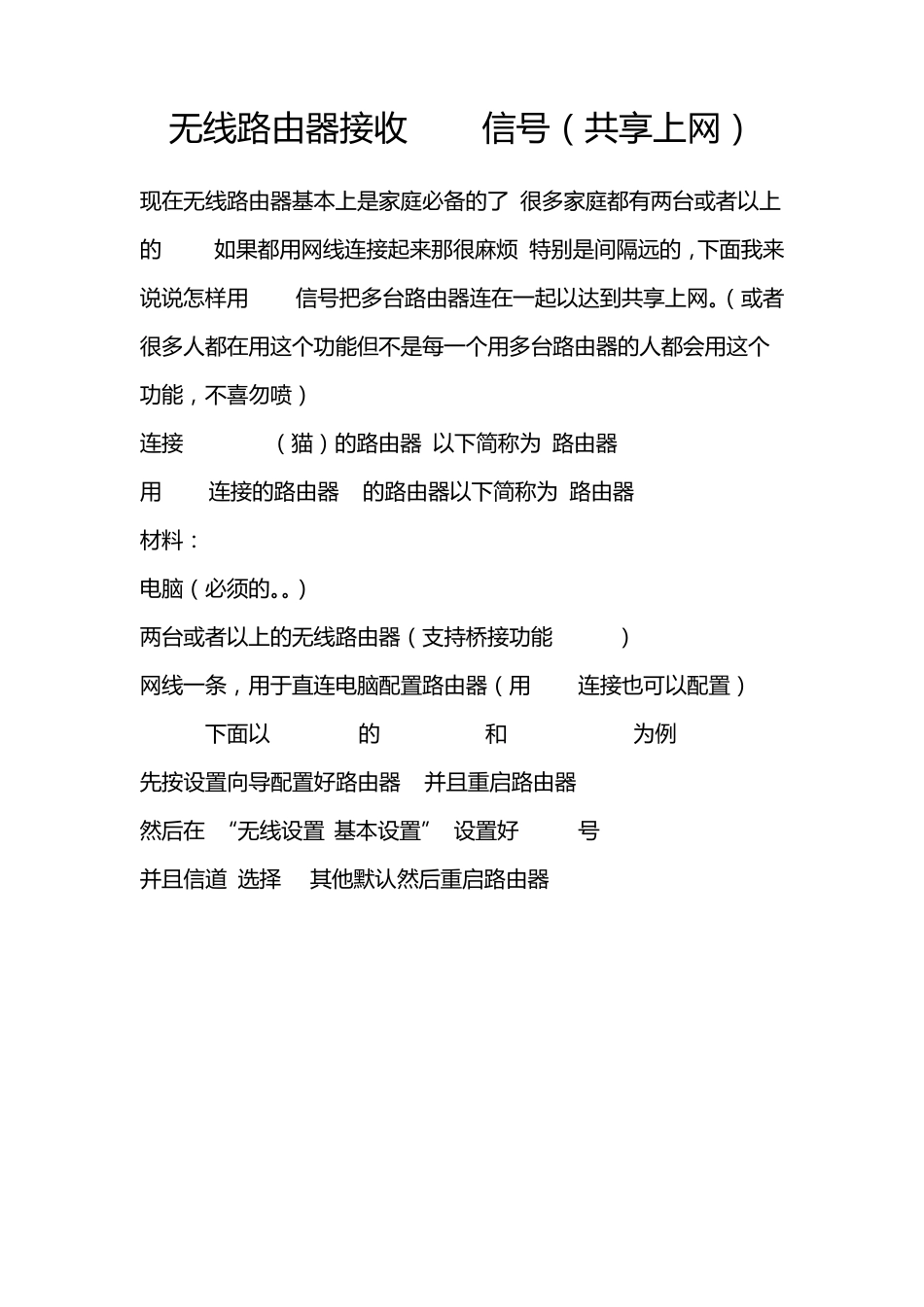 无线路由器接收 信号（共享上网）

现在无线路由器基本上是家庭必备的了 很多家庭都有两台或者以上的 如果都用网线连接起来那很麻烦 特别是间隔远的，下面我来说说怎样用 信号把多台路由器连在一起以达到共享上网。（或者很多人都在用这个功能但不是每一个用多台路由器的人都会用这个功能，不喜勿喷）

连接 （猫）的路由器 以下简称为 路由器

用 连接的路由器 的路由器以下简称为 路由器

材料：

电脑（必须的。。）

两台或者以上的无线路由器（支持桥接功能 ）

网线一条，用于直连电脑配置路由器（用 连接也可以配置）

下面以 的 和 为例

先按设置向导配置好路由器 并且重启路由器

然后在 “无线设置 基本设置” 设置好 号

并且信道 选择 其他默认然后重启路由器